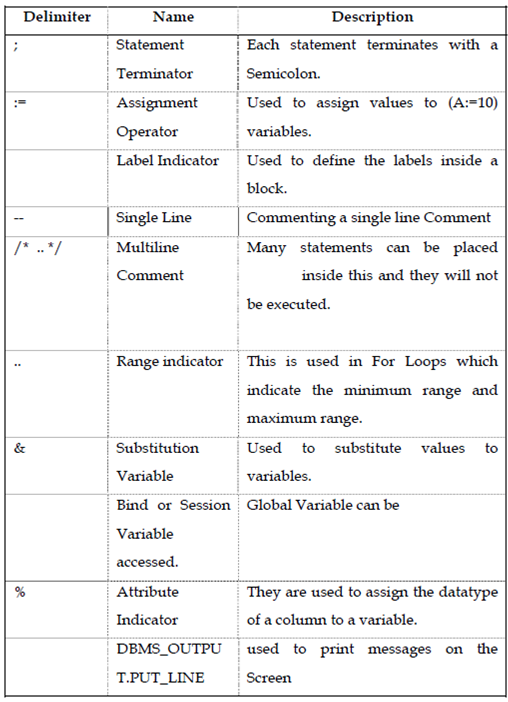 | Delimiter | Name | Description |
|---|---|---|
| ; | Statement Terminator | Each statement terminates with a Semicolon. |
| := | Assignment Operator | Used to assign values to (A:=10) variables. |
| | Label Indicator | Used to define the labels inside a block. |
| -- | Single Line | Commenting a single line Comment |
| /* ..*/ | Multiline Comment | Many statements can be placed inside this and they will not be executed. |
| .. | Range indicator | This is used in For Loops which indicate the minimum range and maximum range. |
| & | Substitution Variable | Used to substitute values to variables. |
| | Bind or Session Variable accessed. | Global Variable can be |
| % | Attribute Indicator | They are used to assign the datatype of a column to a variable. |
| | DBMS_OUTPUT.PUT_LINE | used to print messages on the Screen |